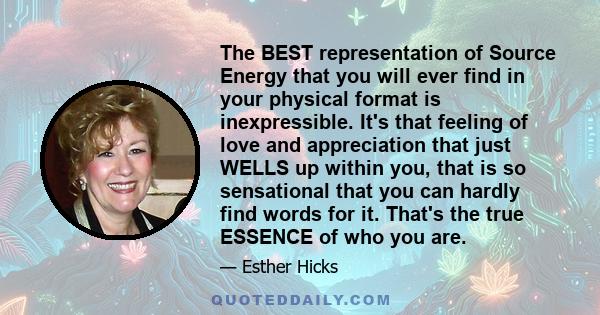 The BEST representation of Source Energy that you will ever find in your physical format is inexpressible. It's that feeling of love and appreciation that just WELLS up within you, that is so sensational that you can hardly find words for it. That's the true ESSENCE of who you are.

— Esther Hicks

QUOTEDDAILY.COM